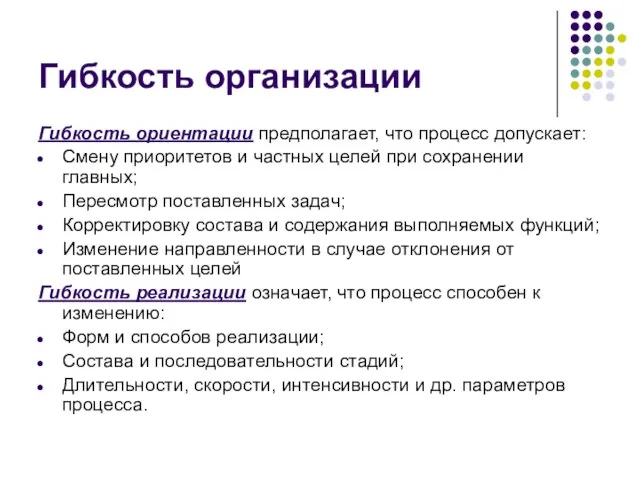 Гибкость организации

Гибкость ориентации предполагает, что процесс допускает:

- Смену приоритетов и частных целей при сохранении главных;
- Пересмотр поставленных задач;
- Корректировку состава и содержания выполняемых функций;
- Изменение направленности в случае отклонения от поставленных целей

Гибкость реализации означает, что процесс способен к изменению:

- Форм и способов реализации;
- Состава и последовательности стадий;
- Длительности, скорости, интенсивности и др. параметров процесса.